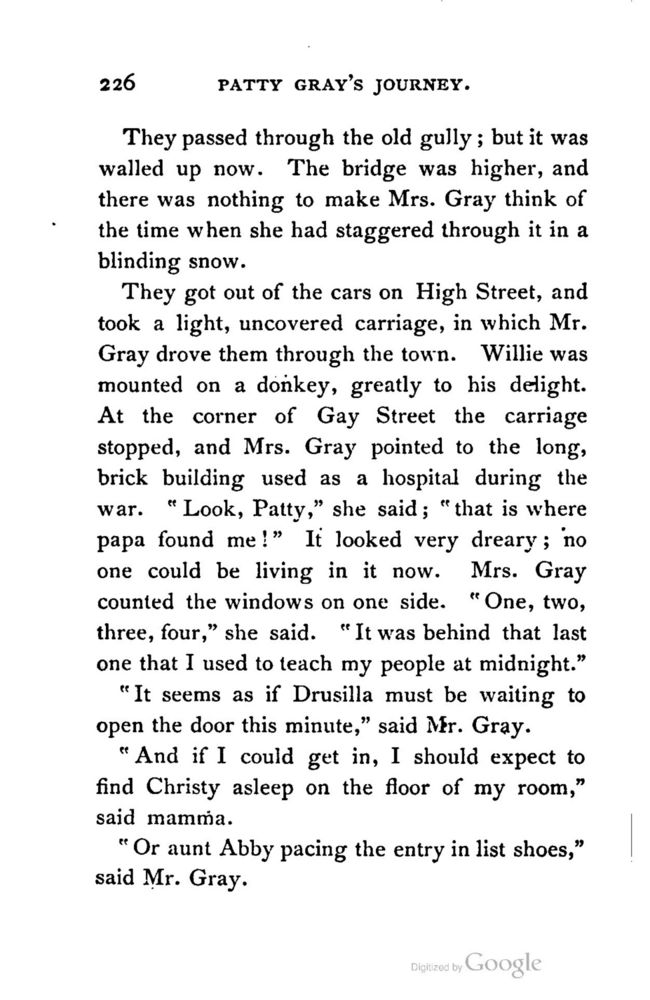 226 PATTY GRAY'S JOURNEY.

They passed through the old gully; but it was walled up now. The bridge was higher, and there was nothing to make Mrs. Gray think of the time when she had staggered through it in a blinding snow.

They got out of the cars on High Street, and took a light, uncovered carriage, in which Mr. Gray drove them through the town. Willie was mounted on a donkey, greatly to his delight. At the corner of Gay Street the carriage stopped, and Mrs. Gray pointed to the long, brick building used as a hospital during the war. "Look, Patty," she said; "that is where papa found me!" It looked very dreary; no one could be living in it now. Mrs. Gray counted the windows on one side. "One, two, three, four," she said. "It was behind that last one that I used to teach my people at midnight."

"It seems as if Drusilla must be waiting to open the door this minute," said Mr. Gray.

"And if I could get in, I should expect to find Christy asleep on the floor of my room," said mamma.

"Or aunt Abby pacing the entry in list shoes," said Mr. Gray.

Digitized by Google